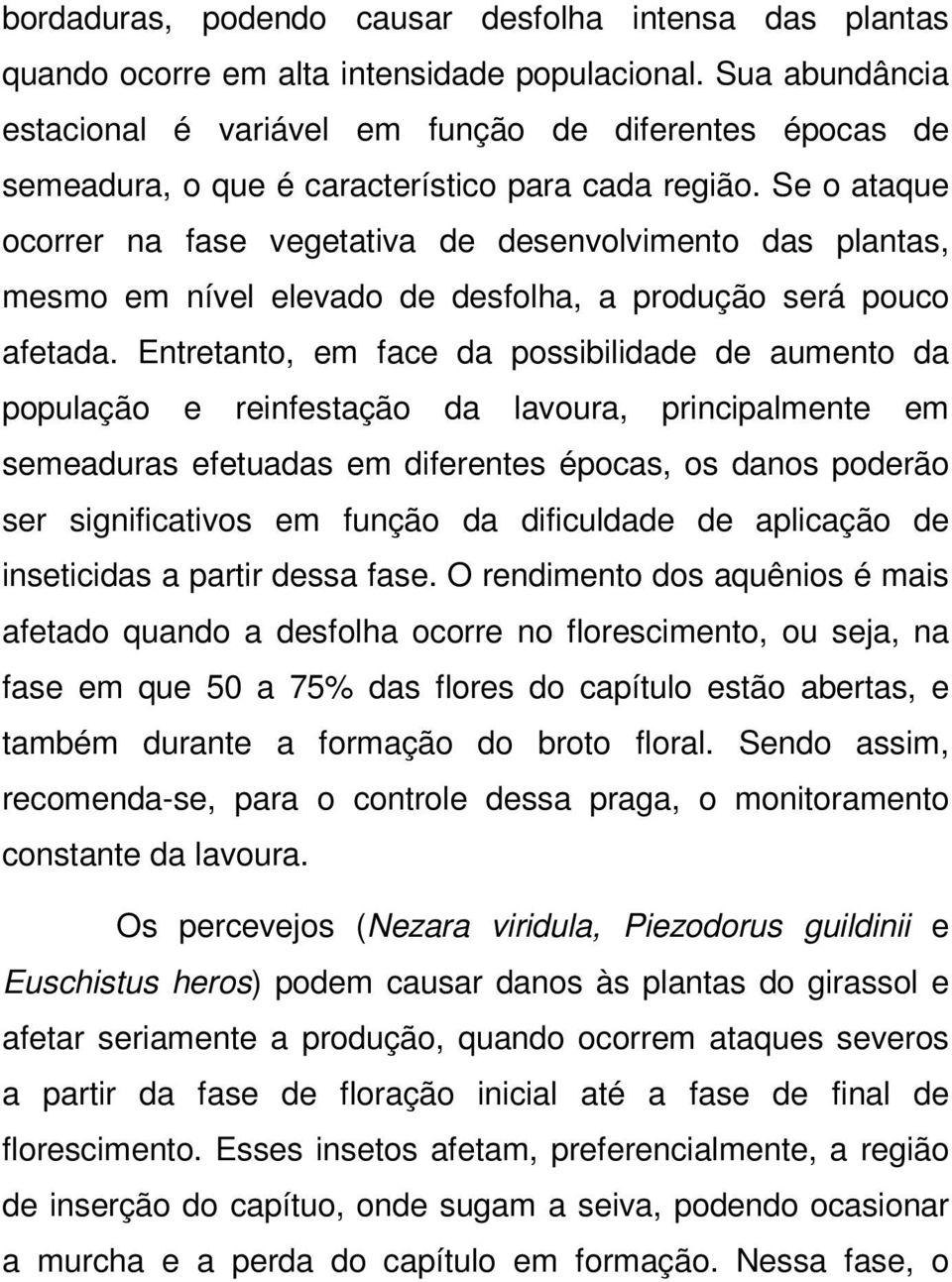 bordaduras, podendo causar desfolha intensa das plantas quando ocorre em alta intensidade populacional. Sua abundância estacional é variável em função de diferentes épocas de semeadura, o que é característico para cada região. Se o ataque ocorrer na fase vegetativa de desenvolvimento das plantas, mesmo em nível elevado de desfolha, a produção será pouco afetada. Entretanto, em face da possibilidade de aumento da população e reinfestação da lavoura, principalmente em semeaduras efetuadas em diferentes épocas, os danos poderão ser significativos em função da dificuldade de aplicação de inseticidas a partir dessa fase. O rendimento dos aquênios é mais afetado quando a desfolha ocorre no florescimento, ou seja, na fase em que 50 a 75% das flores do capítulo estão abertas, e também durante a formação do broto floral. Sendo assim, recomenda-se, para o controle dessa praga, o monitoramento constante da lavoura.

Os percevejos (Nezara viridula, Piezodorus guildinii e Euschistus heros) podem causar danos às plantas do girassol e afetar seriamente a produção, quando ocorrem ataques severos a partir da fase de floração inicial até a fase de final de florescimento. Esses insetos afetam, preferencialmente, a região de inserção do capítuo, onde sugam a seiva, podendo ocasionar a murcha e a perda do capítulo em formação. Nessa fase, o